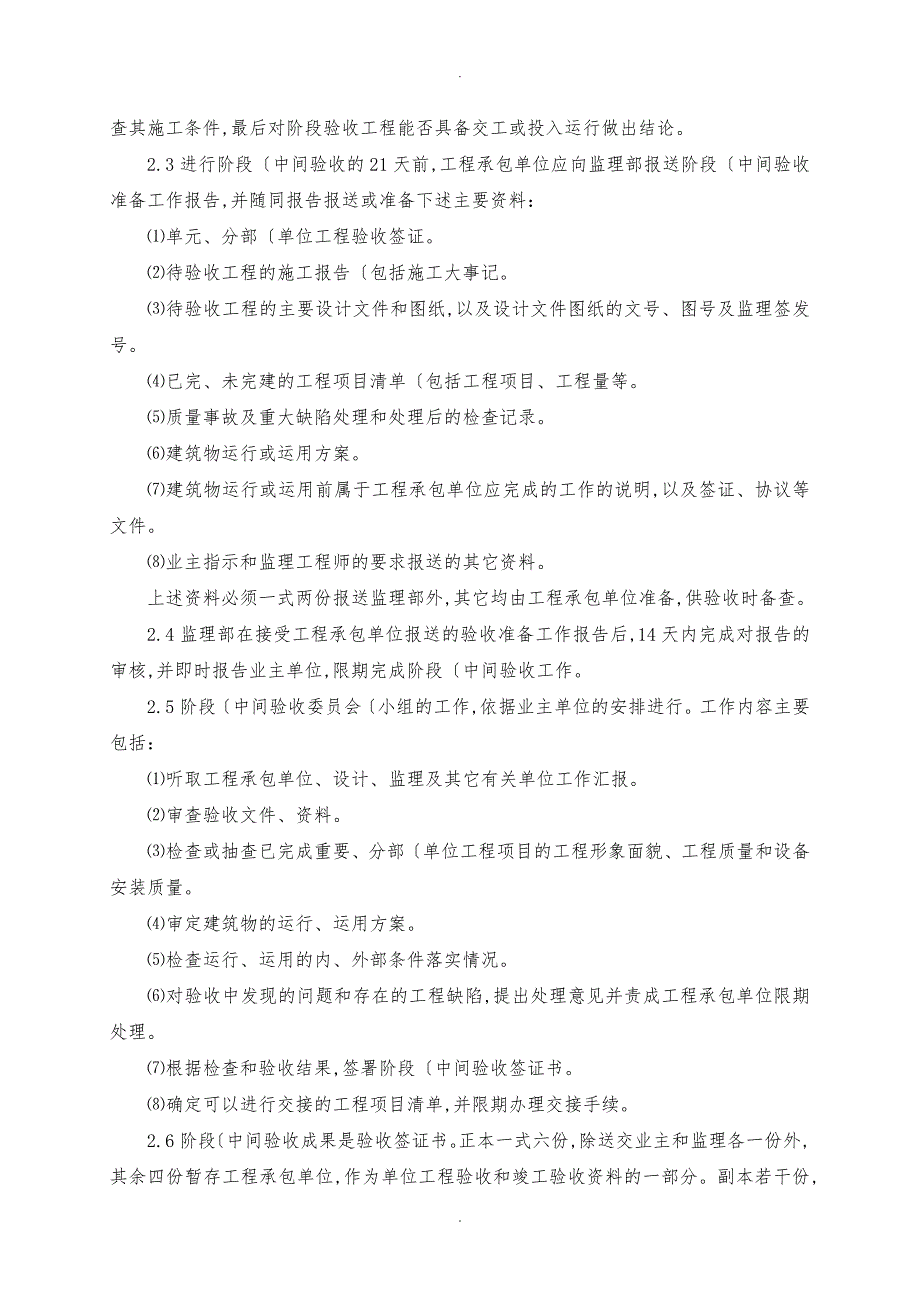 .

查其施工条件,最后对阶段验收工程能否具备交工或投入运行做出结论。

2.3 进行阶段〔中间验收的 21 天前,工程承包单位应向监理部报送阶段〔中间验收准备工作报告,并随同报告报送或准备下述主要资料:

⑴单元、分部〔单位工程验收签证。

⑵待验收工程的施工报告〔包括施工大事记。

⑶待验收工程的主要设计文件和图纸,以及设计文件图纸的文号、图号及监理签发号。

⑷已完、未完建的工程项目清单〔包括工程项目、工程量等。

⑸质量事故及重大缺陷处理和处理后的检查记录。

⑹建筑物运行或运用方案。

⑺建筑物运行或运用前属于工程承包单位应完成的工作的说明,以及签证、协议等文件。

⑻业主指示和监理工程师的要求报送的其它资料。

上述资料必须一式两份报送监理部外,其它均由工程承包单位准备,供验收时备查。

2.4 监理部在接受工程承包单位报送的验收准备工作报告后,14 天内完成对报告的审核,并即时报告业主单位,限期完成阶段〔中间验收工作。

2.5 阶段〔中间验收委员会〔小组的工作,依据业主单位的安排进行。工作内容主要包括:

⑴听取工程承包单位、设计、监理及其它有关单位工作汇报。

⑵审查验收文件、资料。

⑶检查或抽查已完成重要、分部〔单位工程项目的工程形象面貌、工程质量和设备安装质量。

⑷审定建筑物的运行、运用方案。

⑸检查运行、运用的内、外部条件落实情况。

⑹对验收中发现的问题和存在的工程缺陷,提出处理意见并责成工程承包单位限期处理。

⑺根据检查和验收结果,签署阶段〔中间验收签证书。

⑻确定可以进行交接的工程项目清单,并限期办理交接手续。

2.6 阶段〔中间验收成果是验收签证书。正本一式六份,除送交业主和监理各一份外,其余四份暂存工程承包单位,作为单位工程验收和竣工验收资料的一部分。副本若干份,

.